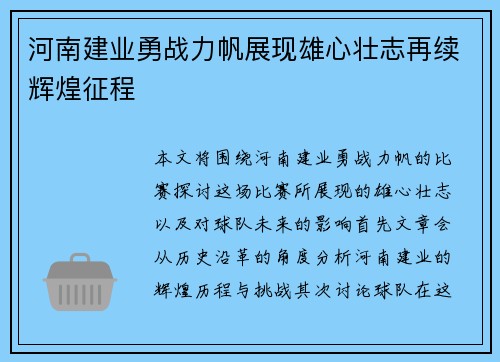 河南建业勇战力帆展现雄心壮志再续辉煌征程

本文将围绕河南建业勇战力帆的比赛探讨这场比赛所展现的雄心壮志以及对球队未来的影响首先文章会从历史沿革的角度分析河南建业的辉煌历程与挑战其次讨论球队在这